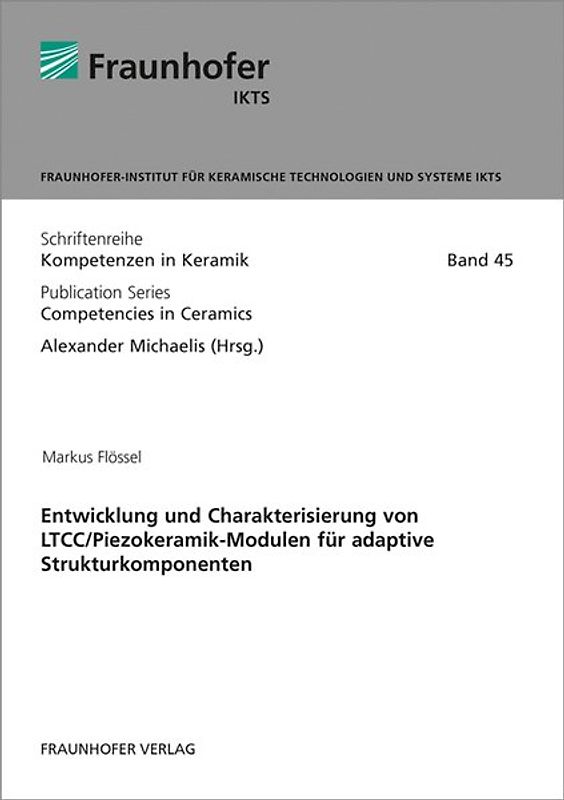 Fraunhofer
IKTS

FRAUNHOFER-INSTITUT FÜR KERAMISCHE TECHNOLOGIEN UND SYSTEME IKTS

Schriftenreihe
Kompetenzen in Keramik

Band 45

Publication Series
Competencies in Ceramics

Alexander Michaelis (Hrsg.)

Markus Flössel

Entwicklung und Charakterisierung von LTCC/Piezokeramik-Modulen für adaptive Strukturkomponenten

FRAUNHOFER VERLAG